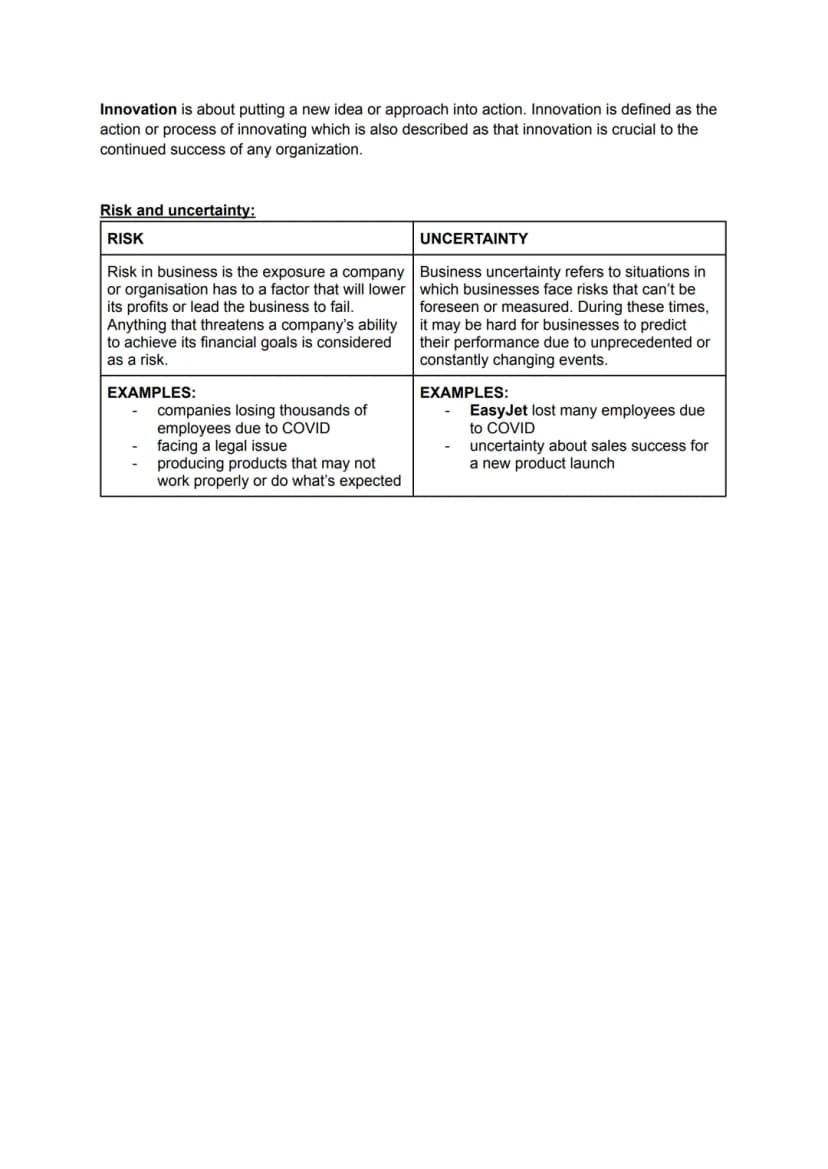 Innovation is about putting a new idea or approach into action. Innovation is defined as the action or process of innovating which is also described as that innovation is crucial to the continued success of any organization.

Risk and uncertainty:

| RISK | UNCERTAINTY |
|---|---|
| Risk in business is the exposure a company or organisation has to a factor that will lower its profits or lead the business to fail. Anything that threatens a company's ability to achieve its financial goals is considered as a risk. | Business uncertainty refers to situations in which businesses face risks that can't be foreseen or measured. During these times, it may be hard for businesses to predict their performance due to unprecedented or constantly changing events. |
| EXAMPLES: - companies losing thousands of employees due to COVID - facing a legal issue - producing products that may not work properly or do what's expected | EXAMPLES: - EasyJet lost many employees due to COVID - uncertainty about sales success for a new product launch |